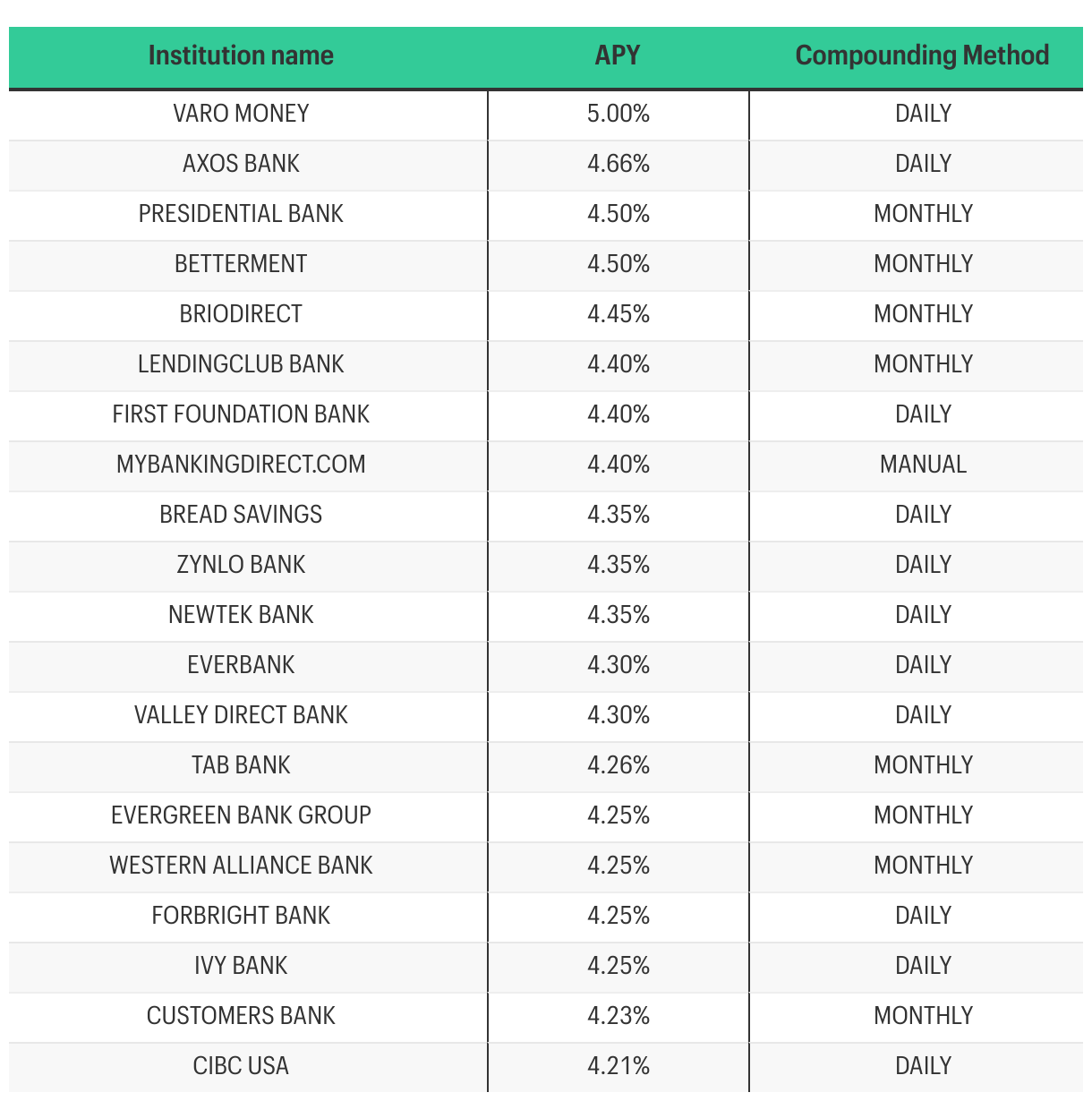 | Institution name | APY | Compounding Method |
|---|---|---|
| VARO MONEY | 5.00% | DAILY |
| AXOS BANK | 4.66% | DAILY |
| PRESIDENTIAL BANK | 4.50% | MONTHLY |
| BETTERMENT | 4.50% | MONTHLY |
| BRIODIRECT | 4.45% | MONTHLY |
| LENDINGCLUB BANK | 4.40% | MONTHLY |
| FIRST FOUNDATION BANK | 4.40% | DAILY |
| MYBANKINGDIRECT.COM | 4.40% | MANUAL |
| BREAD SAVINGS | 4.35% | DAILY |
| ZYNLO BANK | 4.35% | DAILY |
| NEWTEK BANK | 4.35% | DAILY |
| EVERBANK | 4.30% | DAILY |
| VALLEY DIRECT BANK | 4.30% | DAILY |
| TAB BANK | 4.26% | MONTHLY |
| EVERGREEN BANK GROUP | 4.25% | MONTHLY |
| WESTERN ALLIANCE BANK | 4.25% | MONTHLY |
| FORBRIGHT BANK | 4.25% | DAILY |
| IVY BANK | 4.25% | DAILY |
| CUSTOMERS BANK | 4.23% | MONTHLY |
| CIBC USA | 4.21% | DAILY |